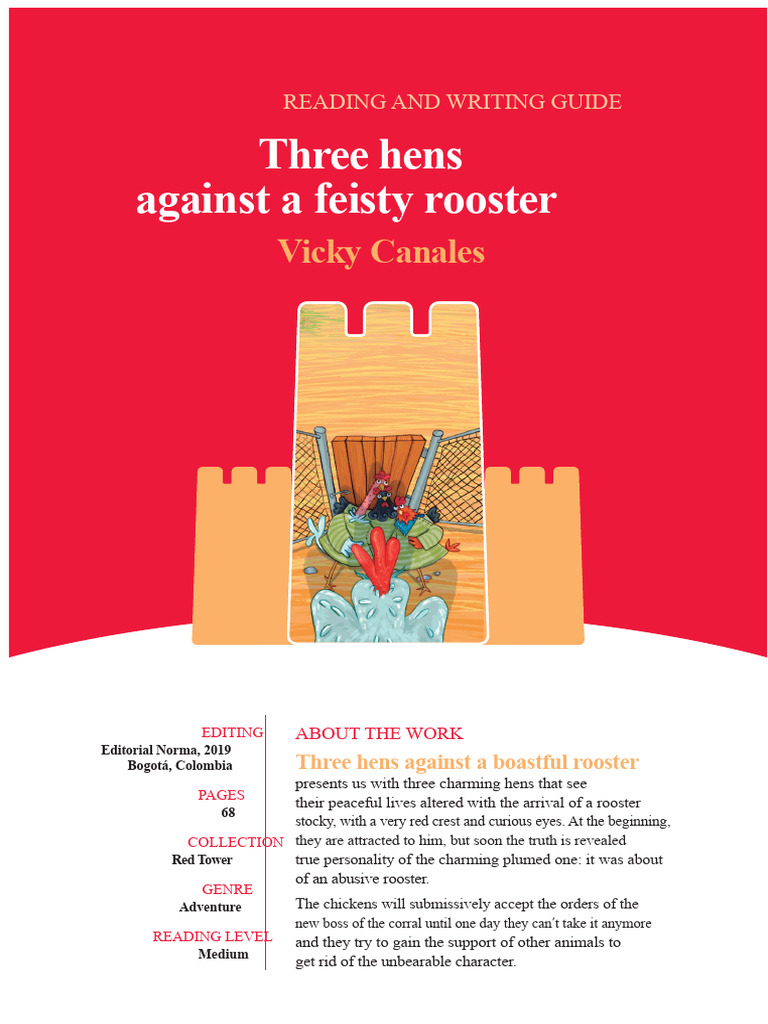 READING AND WRITING GUIDE

Three hens against a feisty rooster

Vicky Canales

EDITING
Editorial Norma, 2019
Bogotá, Colombia

PAGES
68

COLLECTION
Red Tower

GENRE
Adventure

READING LEVEL
Medium

ABOUT THE WORK

Three hens against a boastful rooster

presents us with three charming hens that see their peaceful lives altered with the arrival of a rooster stocky, with a very red crest and curious eyes. At the beginning, they are attracted to him, but soon the truth is revealed true personality of the charming plumed one: it was about of an abusive rooster.

The chickens will submissively accept the orders of the new boss of the corral until one day they can't take it anymore and they try to gain the support of other animals to get rid of the unbearable character.